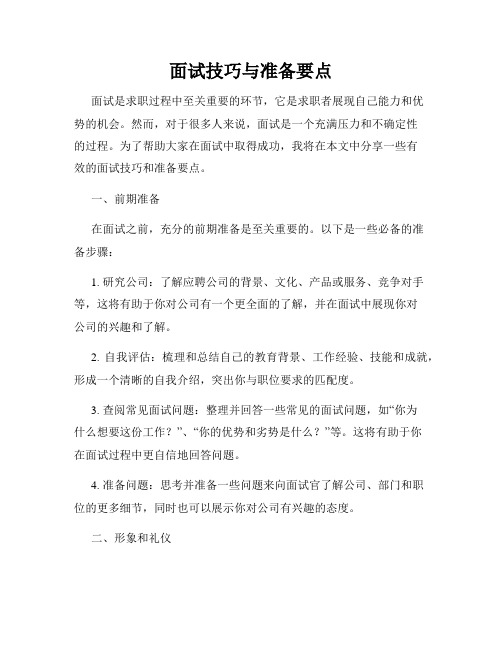 面试技巧与准备要点

面试是求职过程中至关重要的环节，它是求职者展现自己能力和优势的机会。然而，对于很多人来说，面试是一个充满压力和不确定性的过程。为了帮助大家在面试中取得成功，我将在本文中分享一些有效的面试技巧和准备要点。

一、前期准备

在面试之前，充分的前期准备是至关重要的。以下是一些必备的准备步骤：

1. 研究公司：了解应聘公司的背景、文化、产品或服务、竞争对手等，这将有助于你对公司有一个更全面的了解，并在面试中展现你对公司的兴趣和了解。

2. 自我评估：梳理和总结自己的教育背景、工作经验、技能和成就，形成一个清晰的自我介绍，突出你与职位要求的匹配度。

3. 查阅常见面试问题：整理并回答一些常见的面试问题，如“你为什么想要这份工作？”、“你的优势和劣势是什么？”等。这将有助于你在面试过程中更自信地回答问题。

4. 准备问题：思考并准备一些问题来向面试官了解公司、部门和职位的更多细节，同时也可以展示你对公司有兴趣的态度。

二、形象和礼仪